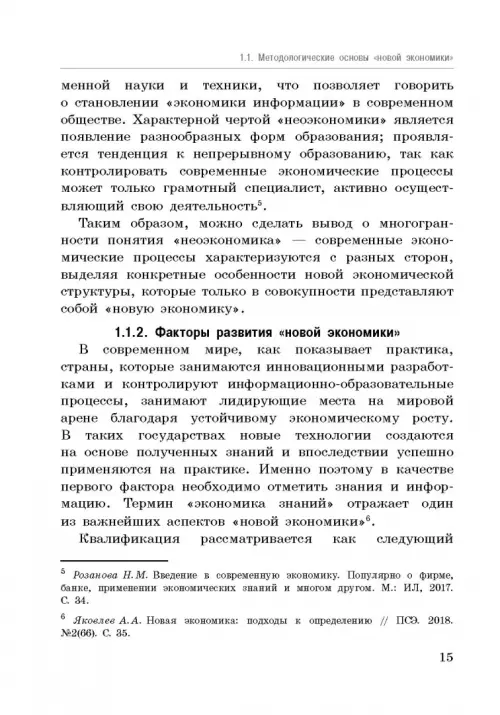 1.1. Методологические основы «новой экономики»

менной науки и техники, что позволяет говорить о становлении «экономики информации» в современном обществе. Характерной чертой «неоэкономики» является появление разнообразных форм образования; проявляется тенденция к непрерывному образованию, так как контролировать современные экономические процессы может только грамотный специалист, активно осуществляющий свою деятельность$^5$.

Таким образом, можно сделать вывод о многогранности понятия «неоэкономика» — современные экономические процессы характеризуются с разных сторон, выделяя конкретные особенности новой экономической структуры, которые только в совокупности представляют собой «новую экономику».

1.1.2. Факторы развития «новой экономики»

В современном мире, как показывает практика, страны, которые занимаются инновационными разработками и контролируют информационно-образовательные процессы, занимают лидирующие места на мировой арене благодаря устойчивому экономическому росту. В таких государствах новые технологии создаются на основе полученных знаний и впоследствии успешно применяются на практике. Именно поэтому в качестве первого фактора необходимо отметить знания и информацию. Термин «экономика знаний» отражает один из важнейших аспектов «новой экономики»$^6$.

Квалификация рассматривается как следующий

$^5$ Розанова Н.М. Введение в современную экономику. Популярно о фирме, банке, применении экономических знаний и многом другом. М.: ИЛ, 2017. С. 34.

$^6$ Яковлев А.А. Новая экономика: подходы к определению // ПСЭ. 2018. №2(66). С. 35.

15